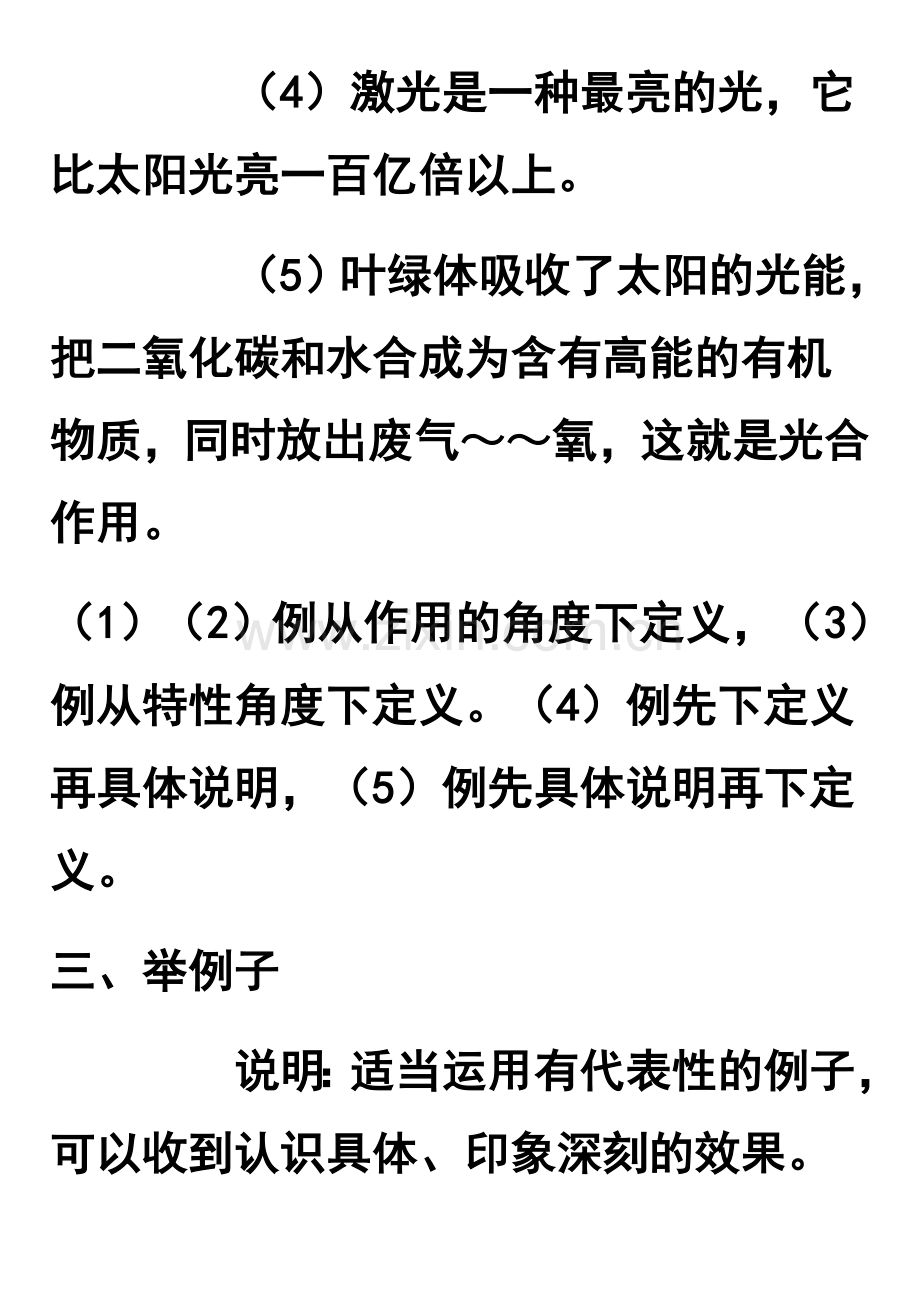 （4）激光是一种最亮的光，它比太阳光亮一百亿倍以上。

（5）叶绿体吸收了太阳的光能，把二氧化碳和水合成为含有高能的有机物质，同时放出废气～～氧，这就是光合作用。

（1）（2）例从作用的角度下定义，（3）例从特性角度下定义。（4）例先下定义再具体说明，（5）例先具体说明再下定义。

三、举例子

说明：适当运用有代表性的例子，可以收到认识具体、印象深刻的效果。

www.zixin.com.cn